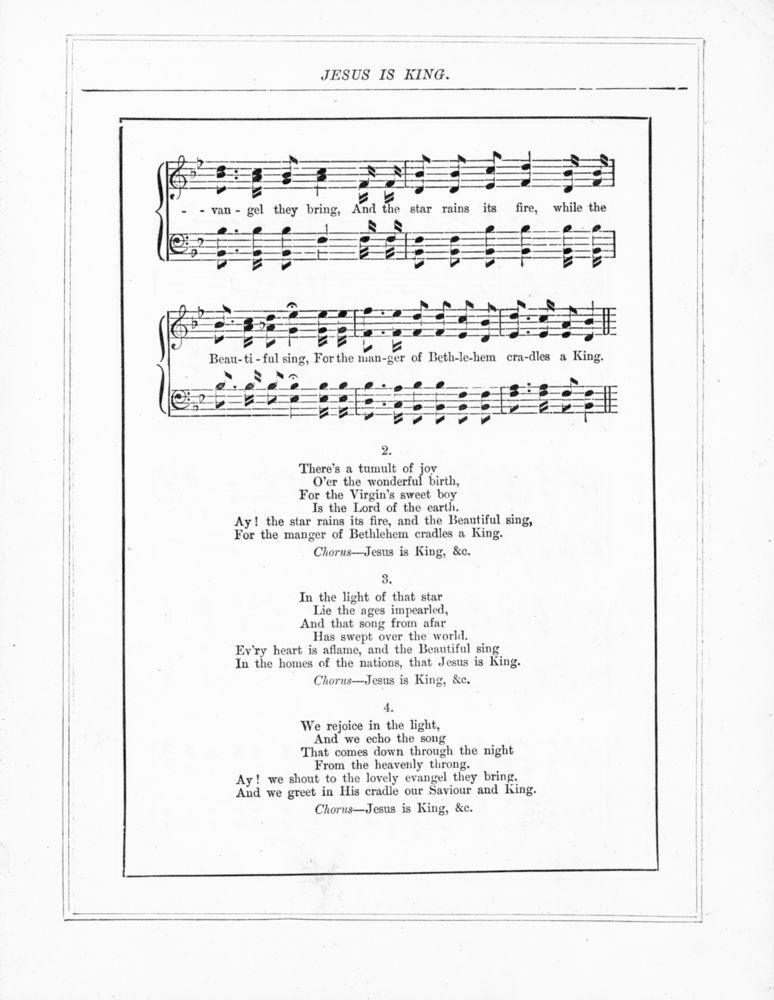 JESUS IS KING.

- - van - gel they bring, And the star rains its fire, while the

Beau - ti - ful sing, For the man-ger of Beth-le-hem cra-dles a King.

2.

There's a tumult of joy
O'er the wonderful birth,
For the Virgin's sweet boy
Is the Lord of the earth.
Ay! the star rains its fire, and the Beautiful sing,
For the manger of Bethlehem cradles a King.
Chorus—Jesus is King, &c.

3.

In the light of that star
Lie the ages impearled,
And that song from afar
Has swept over the world.
Ev'ry heart is aflame, and the Beautiful sing
In the homes of the nations, that Jesus is King.
Chorus—Jesus is King, &c.

4.

We rejoice in the light,
And we echo the song
That comes down through the night
From the heavenly throng.
Ay! we shout to the lovely evangel they bring,
And we greet in His cradle our Saviour and King.
Chorus—Jesus is King, &c.